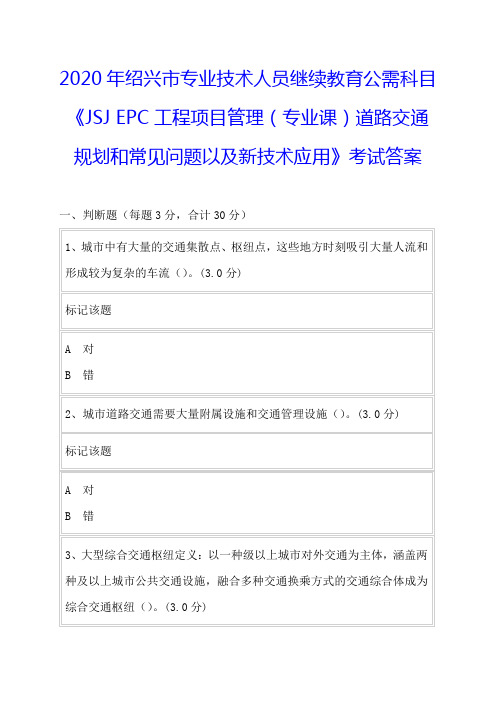 2020 年绍兴市专业技术人员继续教育公需科目《JSJ EPC 工程项目管理（专业课）道路交通规划和常见问题以及新技术应用》考试答案

一、判断题（每题 3 分，合计 30 分）

1、城市中有大量的交通集散点、枢纽点，这些地方时刻吸引大量人流和形成较为复杂的车流（）。(3.0 分)

标记该题

A 对

B 错

2、城市道路交通需要大量附属设施和交通管理设施（）。(3.0 分)

标记该题

A 对

B 错

3、大型综合交通枢纽定义：以一种级以上城市对外交通为主体，涵盖两种及以上城市公共交通设施，融合多种交通换乘方式的交通综合体成为综合交通枢纽（）。(3.0 分)